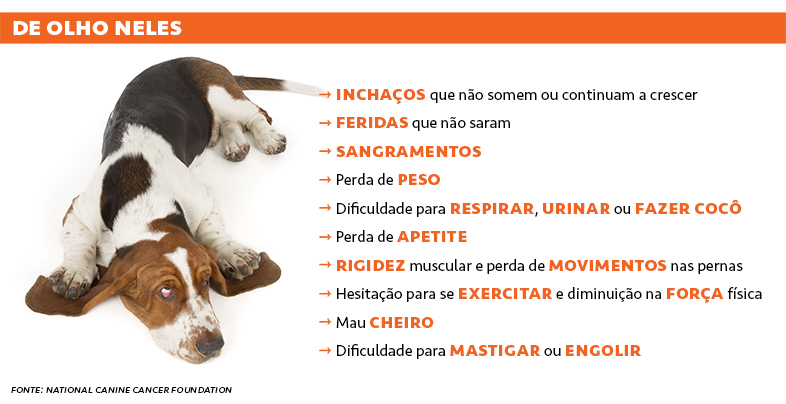 DE OLHO NELES

→ INCHAÇOS que não somem ou continuam a crescer
→ FERIDAS que não saram
→ SANGRAMENTOS
→ Perda de PESO
→ Dificuldade para RESPIRAR, URINAR ou FAZER COCÔ
→ Perda de APETITE
→ RIGIDEZ muscular e perda de MOVIMENTOS nas pernas
→ Hesitação para se EXERCITAR e diminuição na FORÇA física
→ Mau CHEIRO
→ Dificuldade para MASTIGAR ou ENGOLIR

FONTE: NATIONAL CANINE CANCER FOUNDATION